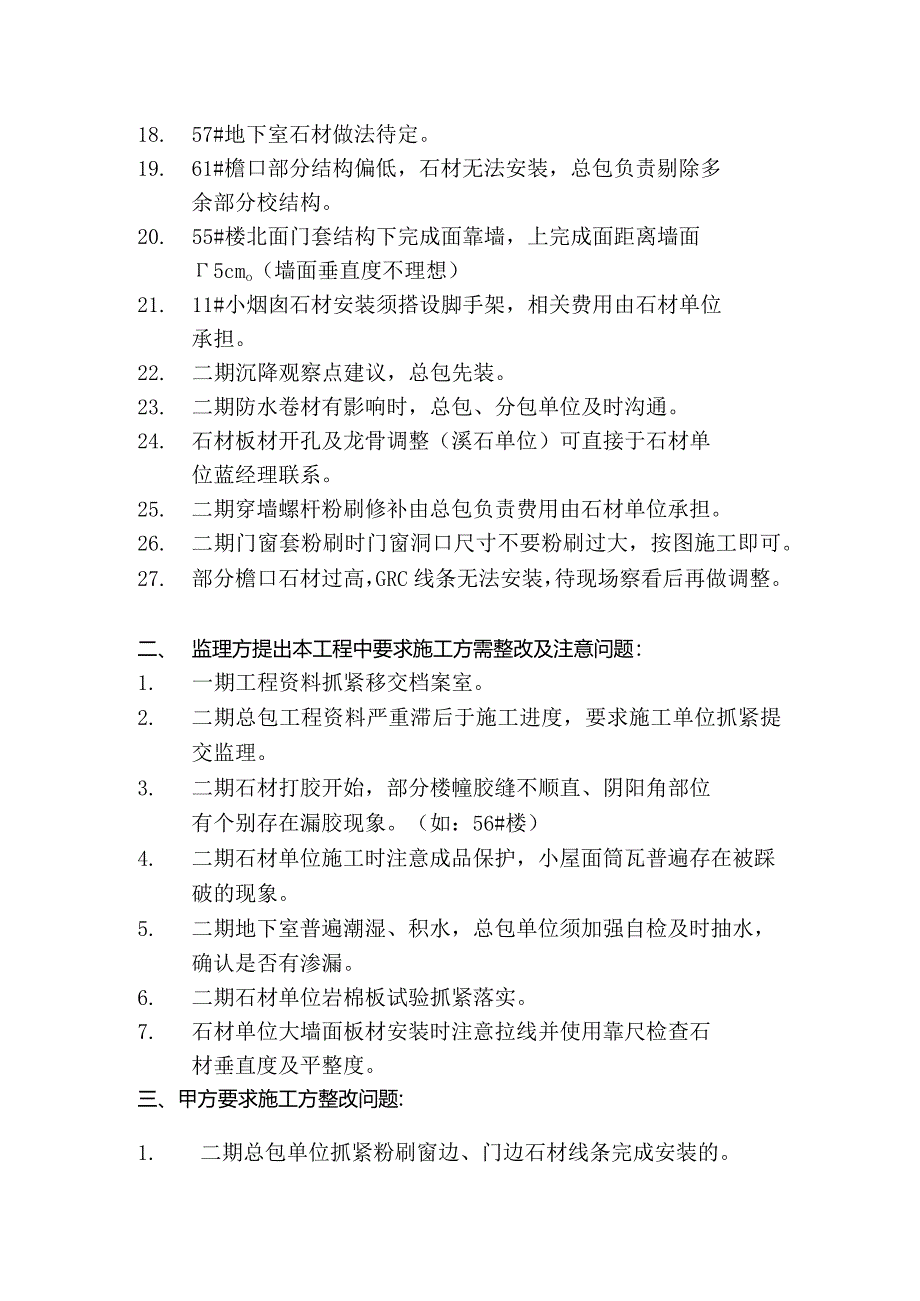 18. 57#地下室石材做法待定。

19. 61#檐口部分结构偏低，石材无法安装，总包负责剔除多余部分校结构。

20. 55#楼北面门套结构下完成面靠墙，上完成面距离墙面Γ5cm。（墙面垂直度不理想）

21. 11#小烟囱石材安装须搭设脚手架，相关费用由石材单位承担。

22. 二期沉降观察点建议，总包先装。

23. 二期防水卷材有影响时，总包、分包单位及时沟通。

24. 石材板材开孔及龙骨调整（溪石单位）可直接于石材单位蓝经理联系。

25. 二期穿墙螺杆粉刷修补由总包负责费用由石材单位承担。

26. 二期门窗套粉刷时门窗洞口尺寸不要粉刷过大，按图施工即可。

27. 部分檐口石材过高，GRC线条无法安装，待现场察看后再做调整。

二、 监理方提出本工程中要求施工方需整改及注意问题：

1. 一期工程资料抓紧移交档案室。

2. 二期总包工程资料严重滞后于施工进度，要求施工单位抓紧提交监理。

3. 二期石材打胶开始，部分楼幢胶缝不顺直、阴阳角部位有个别存在漏胶现象。（如：56#楼）

4. 二期石材单位施工时注意成品保护，小屋面筒瓦普遍存在被踩破的现象。

5. 二期地下室普遍潮湿、积水，总包单位须加强自检及时抽水，确认是否有渗漏。

6. 二期石材单位岩棉板试验抓紧落实。

7. 石材单位大墙面板材安装时注意拉线并使用靠尺检查石材垂直度及平整度。

三、甲方要求施工方整改问题：

1. 二期总包单位抓紧粉刷窗边、门边石材线条完成安装的。